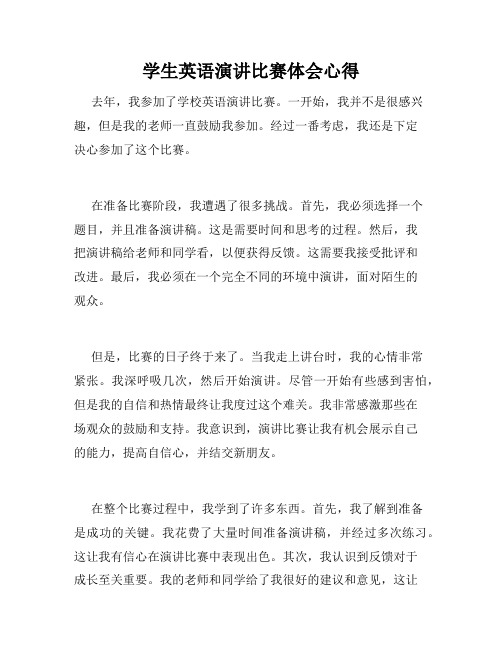 学生英语演讲比赛体会心得

去年，我参加了学校英语演讲比赛。一开始，我并不是很感兴趣，但是我的老师一直鼓励我参加。经过一番考虑，我还是下定决心参加了这个比赛。

在准备比赛阶段，我遭遇了很多挑战。首先，我必须选择一个题目，并且准备演讲稿。这是需要时间和思考的过程。然后，我把演讲稿给老师和同学看，以便获得反馈。这需要我接受批评和改进。最后，我必须在一个完全不同的环境中演讲，面对陌生的观众。

但是，比赛的日子终于来了。当我走上讲台时，我的心情非常紧张。我深呼吸几次，然后开始演讲。尽管一开始有些感到害怕，但是我的自信和热情最终让我度过这个难关。我非常感激那些在场观众的鼓励和支持。我意识到，演讲比赛让我有机会展示自己的能力，提高自信心，并结交新朋友。

在整个比赛过程中，我学到了许多东西。首先，我了解到准备是成功的关键。我花费了大量时间准备演讲稿，并经过多次练习。这让我有信心在演讲比赛中表现出色。其次，我认识到反馈对于成长至关重要。我的老师和同学给了我很好的建议和意见，这让